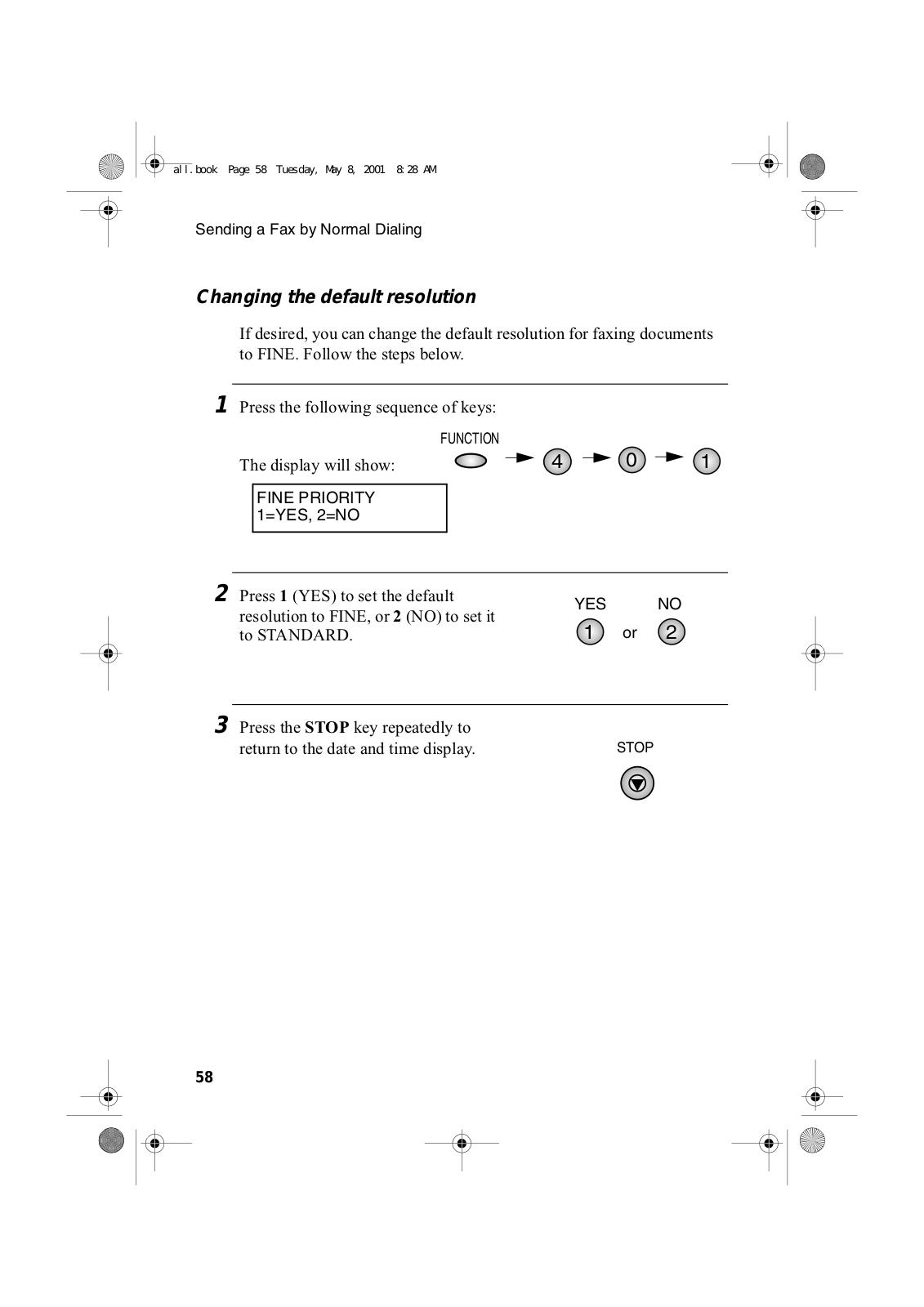 all.book Page 58 Tuesday, May 8, 2001 8:28 AM

Sending a Fax by Normal Dialing

Changing the default resolution

If desired, you can change the default resolution for faxing documents to FINE. Follow the steps below.

1 Press the following sequence of keys:

FUNCTION

4 0 1

The display will show:

FINE PRIORITY
1=YES, 2=NO

2 Press 1 (YES) to set the default resolution to FINE, or 2 (NO) to set it to STANDARD.

YES NO
1 or 2

3 Press the STOP key repeatedly to return to the date and time display.

STOP

58